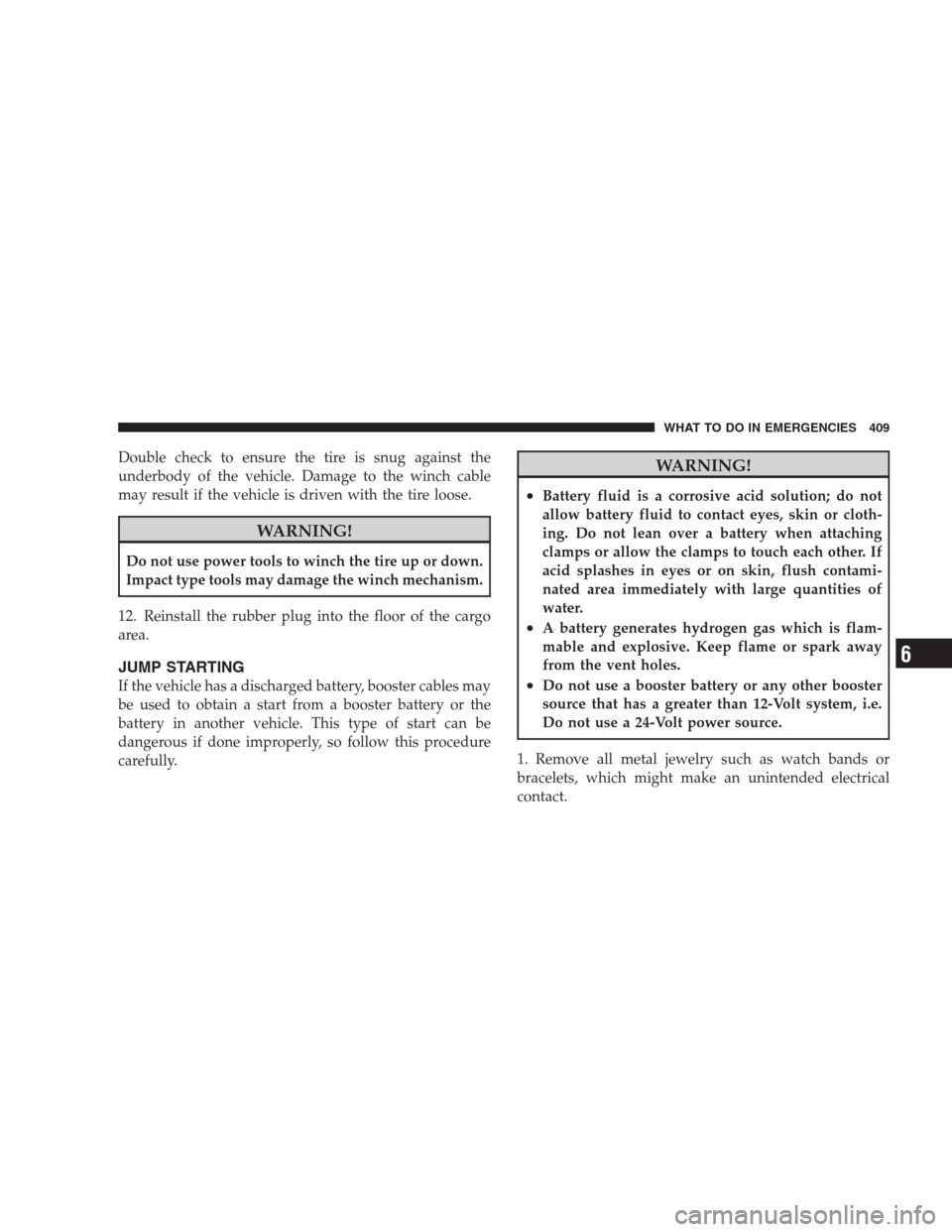 WHAT TO DO IN EMERGENCIES 409

Double check to ensure the tire is snug against the underbody of the vehicle. Damage to the winch cable may result if the vehicle is driven with the tire loose.

WARNING!

Do not use power tools to winch the tire up or down. Impact type tools may damage the winch mechanism.

12. Reinstall the rubber plug into the floor of the cargo area.

JUMP STARTING

If the vehicle has a discharged battery, booster cables may be used to obtain a start from a booster battery or the battery in another vehicle. This type of start can be dangerous if done improperly, so follow this procedure carefully.

WARNING!

• Battery fluid is a corrosive acid solution; do not allow battery fluid to contact eyes, skin or clothing. Do not lean over a battery when attaching clamps or allow the clamps to touch each other. If acid splashes in eyes or on skin, flush contaminated area immediately with large quantities of water.
• A battery generates hydrogen gas which is flammable and explosive. Keep flame or spark away from the vent holes.
• Do not use a booster battery or any other booster source that has a greater than 12-Volt system, i.e. Do not use a 24-Volt power source.

1. Remove all metal jewelry such as watch bands or bracelets, which might make an unintended electrical contact.

6

carmanualsonline.info